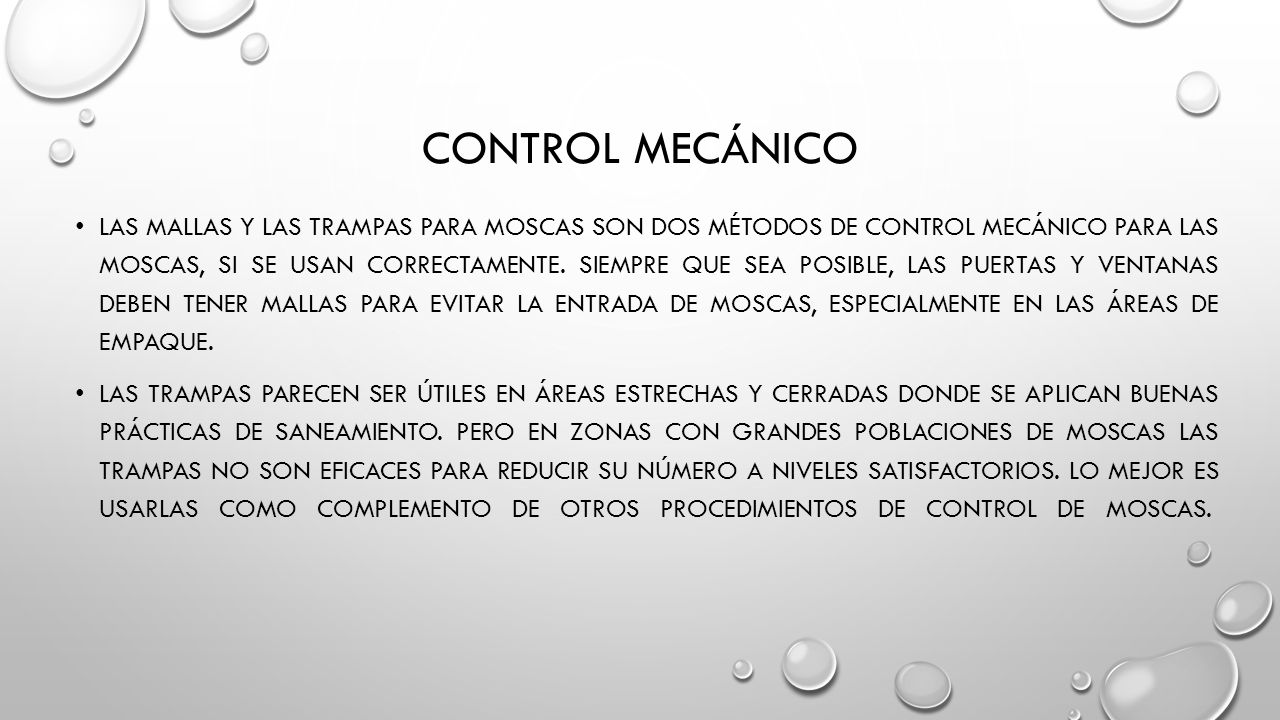 CONTROL MECÁNICO

• LAS MALLAS Y LAS TRAMPAS PARA MOSCAS SON DOS MÉTODOS DE CONTROL MECÁNICO PARA LAS MOSCAS, SI SE USAN CORRECTAMENTE. SIEMPRE QUE SEA POSIBLE, LAS PUERTAS Y VENTANAS DEBEN TENER MALLAS PARA EVITAR LA ENTRADA DE MOSCAS, ESPECIALMENTE EN LAS ÁREAS DE EMPAQUE.

• LAS TRAMPAS PARECEN SER ÚTILES EN ÁREAS ESTRECHAS Y CERRADAS DONDE SE APLICAN BUENAS PRÁCTICAS DE SANEAMIENTO. PERO EN ZONAS CON GRANDES POBLACIONES DE MOSCAS LAS TRAMPAS NO SON EFICACES PARA REDUCIR SU NÚMERO A NIVELES SATISFACTORIOS. LO MEJOR ES USARLAS COMO COMPLEMENTO DE OTROS PROCEDIMIENTOS DE CONTROL DE MOSCAS.